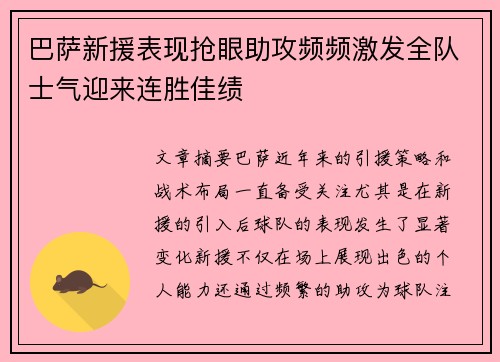 巴萨新援表现抢眼助攻频频激发全队士气迎来连胜佳绩

文章摘要巴萨近年来的引援策略和战术布局一直备受关注尤其是在新援的引入后球队的表现发生了显著变化新援不仅在场上展现出色的个人能力还通过频繁的助攻为球队注